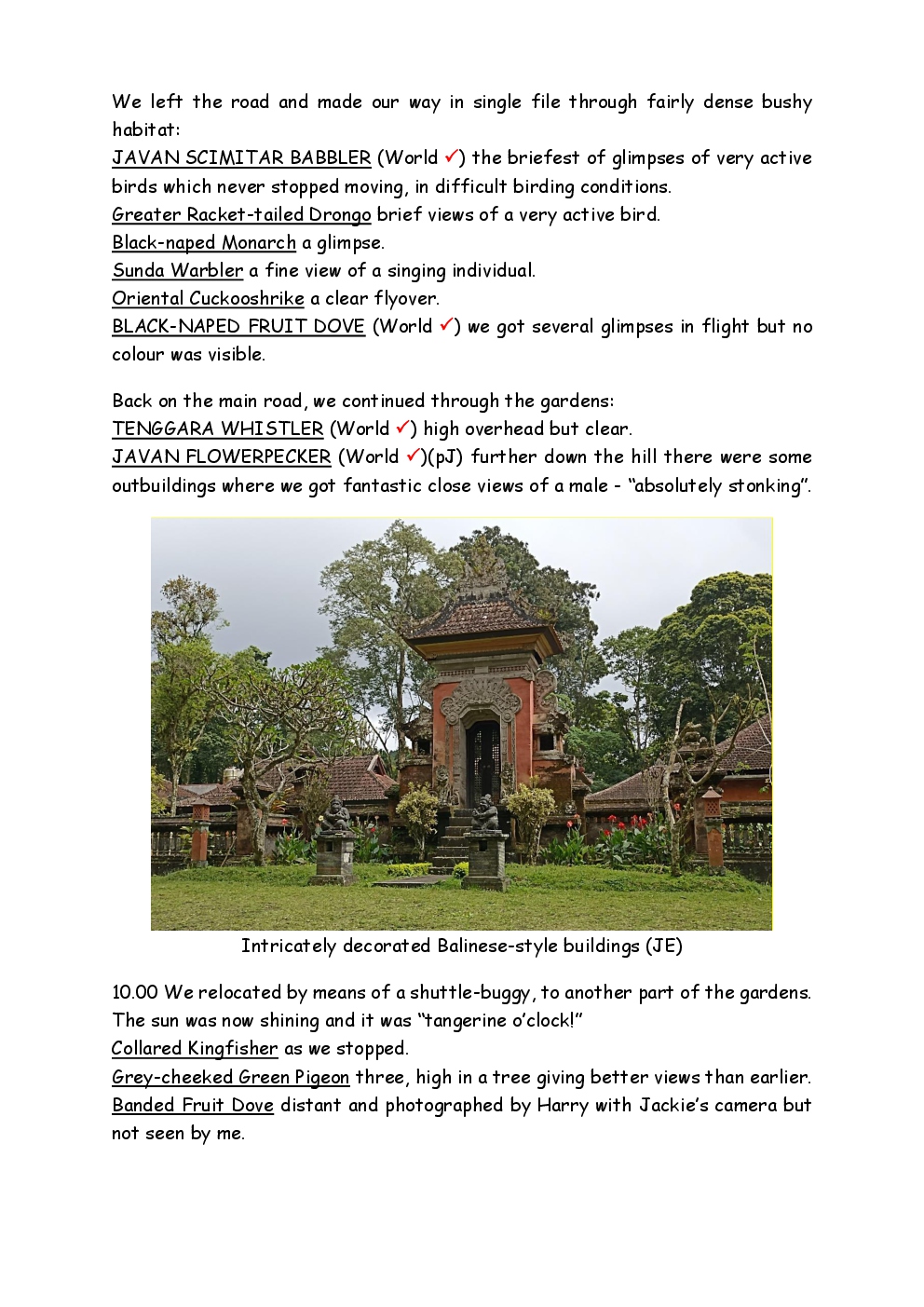 We left the road and made our way in single file through fairly dense bushy habitat:
JAVAN SCIMITAR BABBLER (World ✓) the briefest of glimpses of very active birds which never stopped moving, in difficult birding conditions.
Greater Racket-tailed Drongo brief views of a very active bird.
Black-naped Monarch a glimpse.
Sunda Warbler a fine view of a singing individual.
Oriental Cuckooshrike a clear flyover.
BLACK-NAPED FRUIT DOVE (World ✓) we got several glimpses in flight but no colour was visible.

Back on the main road, we continued through the gardens:
TENGGARA WHISTLER (World ✓) high overhead but clear.
JAVAN FLOWERPECKER (World ✓)(pJ) further down the hill there were some outbuildings where we got fantastic close views of a male - "absolutely stonking".

Intricately decorated Balinese-style buildings (JE)

10.00 We relocated by means of a shuttle-buggy, to another part of the gardens. The sun was now shining and it was "tangerine o'clock!"
Collared Kingfisher as we stopped.
Grey-cheeked Green Pigeon three, high in a tree giving better views than earlier.
Banded Fruit Dove distant and photographed by Harry with Jackie's camera but not seen by me.